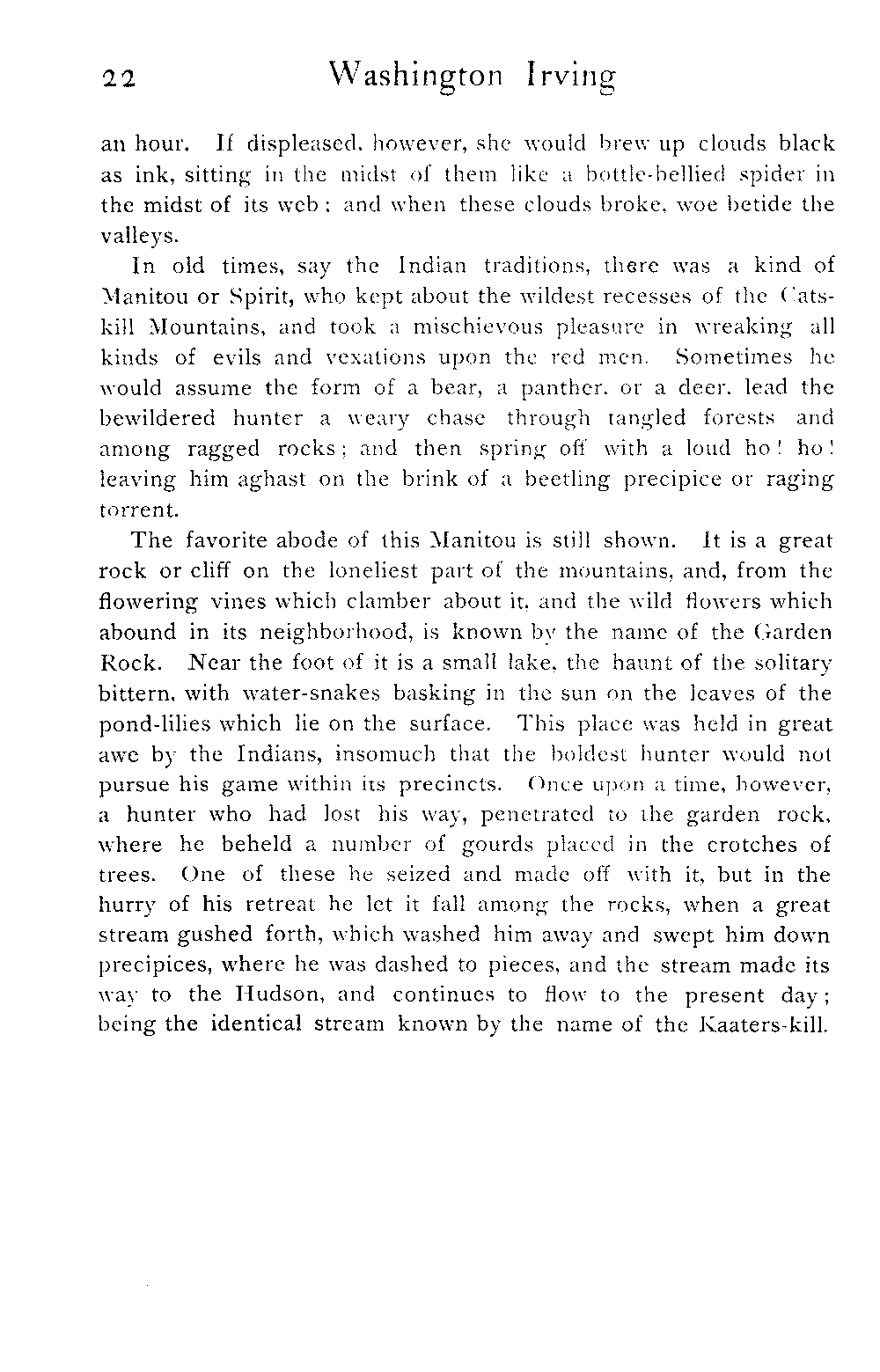 22 Washington Irving

an hour. If displeased, however, she would brew up clouds black as ink, sitting in the midst of them like a bottle-bellied spider in the midst of its web; and when these clouds broke, woe betide the valleys.

In old times, say the Indian traditions, there was a kind of Manitou or Spirit, who kept about the wildest recesses of the Catskill Mountains, and took a mischievous pleasure in wreaking all kinds of evils and vexations upon the red men. Sometimes he would assume the form of a bear, a panther, or a deer, lead the bewildered hunter a weary chase through tangled forests and among ragged rocks; and then spring off with a loud ho! ho! leaving him aghast on the brink of a beetling precipice or raging torrent.

The favorite abode of this Manitou is still shown. It is a great rock or cliff on the loneliest part of the mountains, and, from the flowering vines which clamber about it, and the wild flowers which abound in its neighborhood, is known by the name of the Garden Rock. Near the foot of it is a small lake, the haunt of the solitary bittern, with water-snakes basking in the sun on the leaves of the pond-lilies which lie on the surface. This place was held in great awe by the Indians, insomuch that the boldest hunter would not pursue his game within its precincts. Once upon a time, however, a hunter who had lost his way, penetrated to the garden rock, where he beheld a number of gourds placed in the crotches of trees. One of these he seized and made off with it, but in the hurry of his retreat he let it fall among the rocks, when a great stream gushed forth, which washed him away and swept him down precipices, where he was dashed to pieces, and the stream made its way to the Hudson, and continues to flow to the present day; being the identical stream known by the name of the Kaaters-kill.